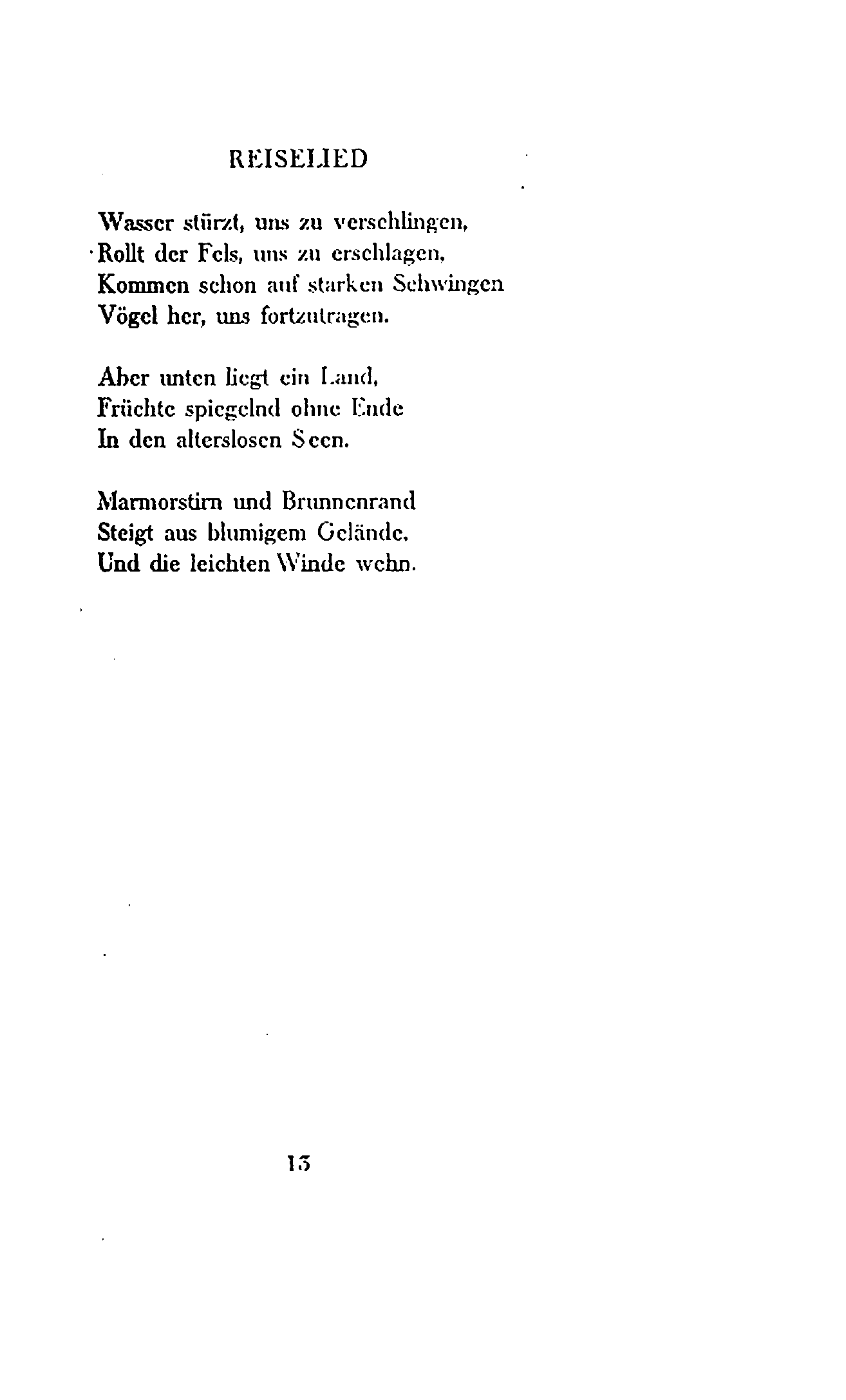 REISELIED

Wasser stürzt, uns zu verschlingen,
Rollt der Fels, uns zu erschlagen,
Kommen schon auf starken Schwingen
Vögel her, uns fortzutragen.

Aber unten liegt ein Land,
Früchte spiegelnd ohne Ende
In den alterslosen Seen.

Marmorstirn und Brunnenrand
Steigt aus blumigem Gelände,
Und die leichten Winde wehn.

13